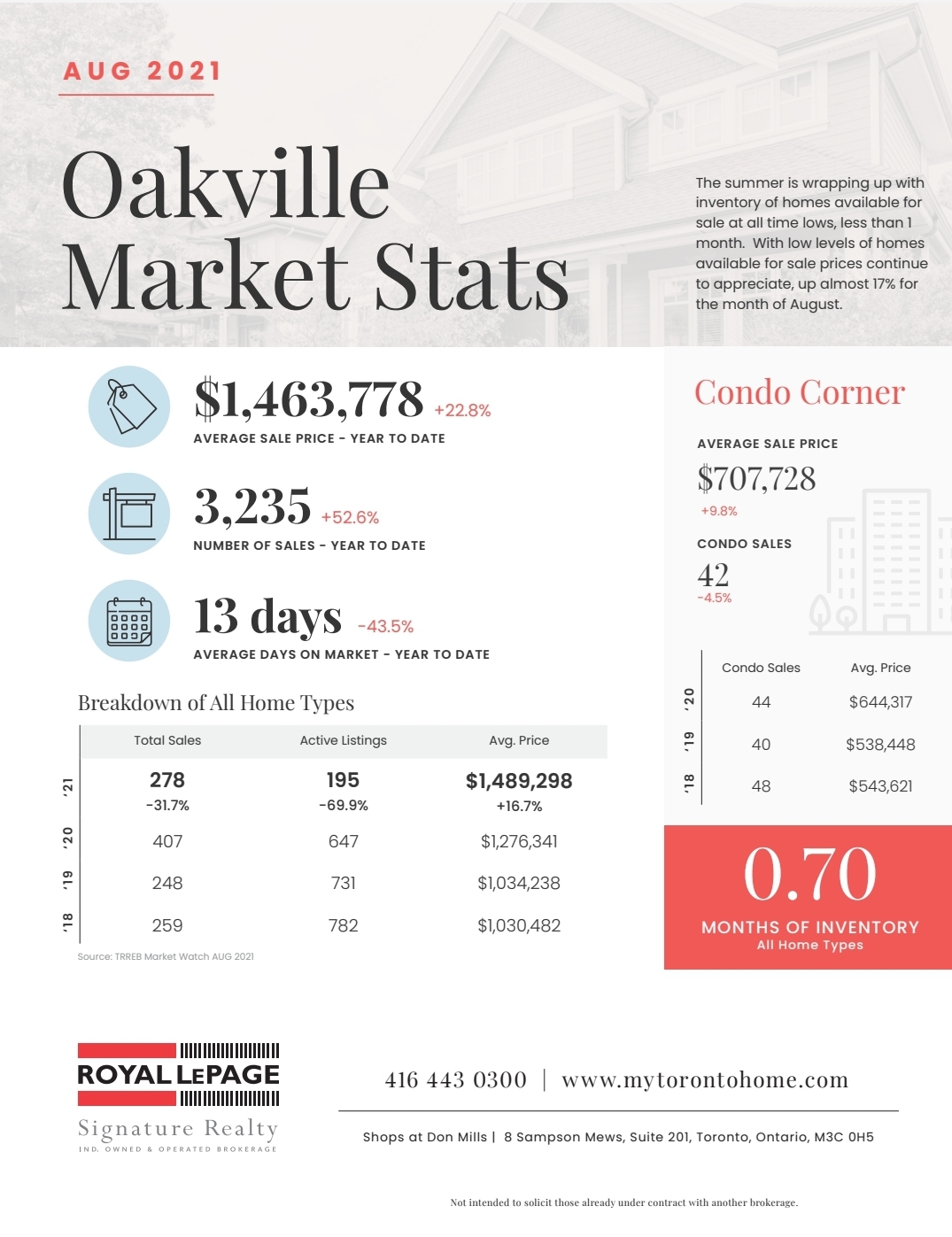 AUG 2021

Oakville Market Stats

The summer is wrapping up with inventory of homes available for sale at all time lows, less than 1 month. With low levels of homes available for sale prices continue to appreciate, up almost 17% for the month of August.

$1,463,778 +22.8%
AVERAGE SALE PRICE - YEAR TO DATE

3,235 +52.6%
NUMBER OF SALES - YEAR TO DATE

13 days -43.5%
AVERAGE DAYS ON MARKET - YEAR TO DATE

Breakdown of All Home Types

| | Total Sales | Active Listings | Avg. Price |
|---|---|---|---|
| '21 | 278 -31.7% | 195 -69.9% | $1,489,298 +16.7% |
| '20 | 407 | 647 | $1,276,341 |
| '19 | 248 | 731 | $1,034,238 |
| '18 | 259 | 782 | $1,030,482 |

Source: TRREB Market Watch AUG 2021

Condo Corner

AVERAGE SALE PRICE
$707,728
+9.8%

CONDO SALES
42
-4.5%

| | Condo Sales | Avg. Price |
|---|---|---|
| '20 | 44 | $644,317 |
| '19 | 40 | $538,448 |
| '18 | 48 | $543,621 |

0.70
MONTHS OF INVENTORY
All Home Types

ROYAL LEPAGE
Signature Realty
IND. OWNED & OPERATED BROKERAGE

416 443 0300 | www.mytorontohome.com

Shops at Don Mills | 8 Sampson Mews, Suite 201, Toronto, Ontario, M3C 0H5

Not intended to solicit those already under contract with another brokerage.